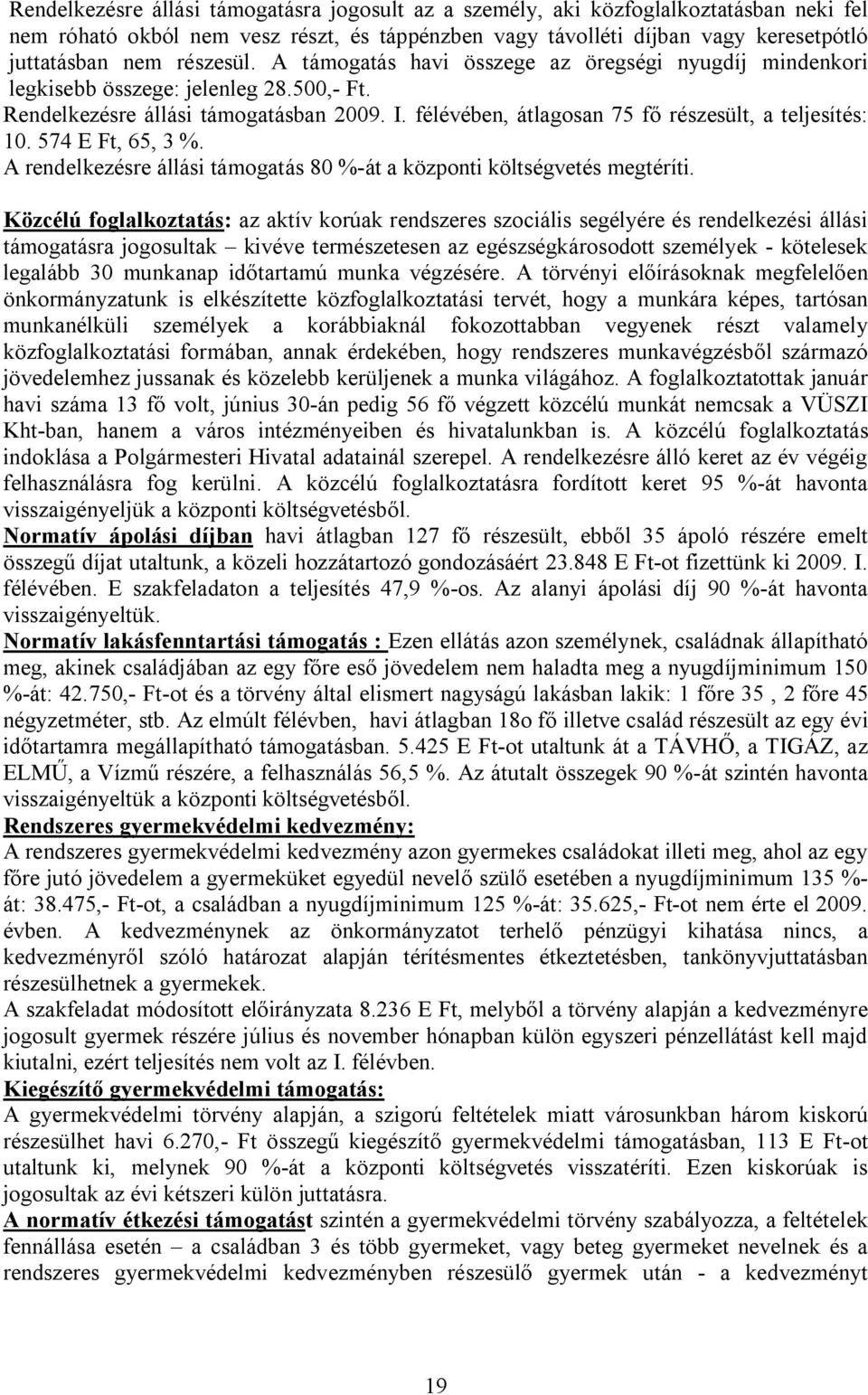 Rendelkezésre állási támogatásra jogosult az a személy, aki közfoglalkoztatásban neki fel nem róható okból nem vesz részt, és táppénzben vagy távolléti díjban vagy keresetpótló juttatásban nem részesül. A támogatás havi összege az öregségi nyugdíj mindenkori legkisebb összege: jelenleg 28.500,- Ft.
Rendelkezésre állási támogatásban 2009. I. félévében, átlagosan 75 fő részesült, a teljesítés: 10. 574 E Ft, 65, 3 %.
A rendelkezésre állási támogatás 80 %-át a központi költségvetés megtéríti.

Közcélú foglalkoztatás: az aktív korúak rendszeres szociális segélyére és rendelkezési állási támogatásra jogosultak – kivéve természetesen az egészségkárosodott személyek - kötelesek legalább 30 munkanap időtartamú munka végzésére. A törvényi előírásoknak megfelelően önkormányzatunk is elkészítette közfoglalkoztatási tervét, hogy a munkára képes, tartósan munkanélküli személyek a korábbiaknál fokozottabban vegyenek részt valamely közfoglalkoztatási formában, annak érdekében, hogy rendszeres munkavégzésből származó jövedelemhez jussanak és közelebb kerüljenek a munka világához. A foglalkoztatottak január havi száma 13 fő volt, június 30-án pedig 56 fő végzett közcélú munkát nemcsak a VÜSZI Kht-ban, hanem a város intézményeiben és hivatalunkban is. A közcélú foglalkoztatás indoklása a Polgármesteri Hivatal adatainál szerepel. A rendelkezésre álló keret az év végéig felhasználásra fog kerülni. A közcélú foglalkoztatásra fordított keret 95 %-át havonta visszaigényeljük a központi költségvetésből.
Normatív ápolási díjban havi átlagban 127 fő részesült, ebből 35 ápoló részére emelt összegű díjat utaltunk, a közeli hozzátartozó gondozásáért 23.848 E Ft-ot fizettünk ki 2009. I. félévében. E szakfeladaton a teljesítés 47,9 %-os. Az alanyi ápolási díj 90 %-át havonta visszaigényeltük.
Normatív lakásfenntartási támogatás : Ezen ellátás azon személynek, családnak állapítható meg, akinek családjában az egy főre eső jövedelem nem haladta meg a nyugdíjminimum 150 %-át: 42.750,- Ft-ot és a törvény által elismert nagyságú lakásban lakik: 1 főre 35 , 2 főre 45 négyzetméter, stb. Az elmúlt félévben, havi átlagban 18o fő illetve család részesült az egy évi időtartamra megállapítható támogatásban. 5.425 E Ft-ot utaltunk át a TÁVHŐ, a TIGÁZ, az ELMŰ, a Vízmű részére, a felhasználás 56,5 %. Az átutalt összegek 90 %-át szintén havonta visszaigényeltük a központi költségvetésből.
Rendszeres gyermekvédelmi kedvezmény:
A rendszeres gyermekvédelmi kedvezmény azon gyermekes családokat illeti meg, ahol az egy főre jutó jövedelem a gyermeküket egyedül nevelő szülő esetében a nyugdíjminimum 135 %-át: 38.475,- Ft-ot, a családban a nyugdíjminimum 125 %-át: 35.625,- Ft-ot nem érte el 2009. évben. A kedvezménynek az önkormányzatot terhelő pénzügyi kihatása nincs, a kedvezményről szóló határozat alapján térítésmentes étkeztetésben, tankönyvjuttatásban részesülhetnek a gyermekek.
A szakfeladat módosított előirányzata 8.236 E Ft, melyből a törvény alapján a kedvezményre jogosult gyermek részére július és november hónapban külön egyszeri pénzellátást kell majd kiutalni, ezért teljesítés nem volt az I. félévben.
Kiegészítő gyermekvédelmi támogatás:
A gyermekvédelmi törvény alapján, a szigorú feltételek miatt városunkban három kiskorú részesülhet havi 6.270,- Ft összegű kiegészítő gyermekvédelmi támogatásban, 113 E Ft-ot utaltunk ki, melynek 90 %-át a központi költségvetés visszatéríti. Ezen kiskorúak is jogosultak az évi kétszeri külön juttatásra.
A normatív étkezési támogatást szintén a gyermekvédelmi törvény szabályozza, a feltételek fennállása esetén – a családban 3 és több gyermeket, vagy beteg gyermeket nevelnek és a rendszeres gyermekvédelmi kedvezményben részesülő gyermek után - a kedvezményt

19